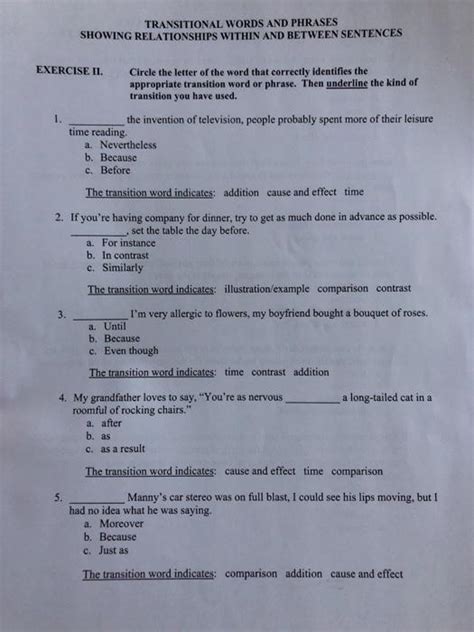 TRANSITIONAL WORDS AND PHRASES
SHOWING RELATIONSHIPS WITHIN AND BETWEEN SENTENCES

EXERCISE II. Circle the letter of the word that correctly identifies the appropriate transition word or phrase. Then underline the kind of transition you have used.

1. __________ the invention of television, people probably spent more of their leisure time reading.
a. Nevertheless
b. Because
c. Before

The transition word indicates: addition cause and effect time

2. If you're having company for dinner, try to get as much done in advance as possible. __________, set the table the day before.
a. For instance
b. In contrast
c. Similarly

The transition word indicates: illustration/example comparison contrast

3. __________ I'm very allergic to flowers, my boyfriend bought a bouquet of roses.
a. Until
b. Because
c. Even though

The transition word indicates: time contrast addition

4. My grandfather loves to say, "You're as nervous __________ a long-tailed cat in a roomful of rocking chairs."
a. after
b. as
c. as a result

The transition word indicates: cause and effect time comparison

5. __________ Manny's car stereo was on full blast, I could see his lips moving, but I had no idea what he was saying.
a. Moreover
b. Because
c. Just as

The transition word indicates: comparison addition cause and effect